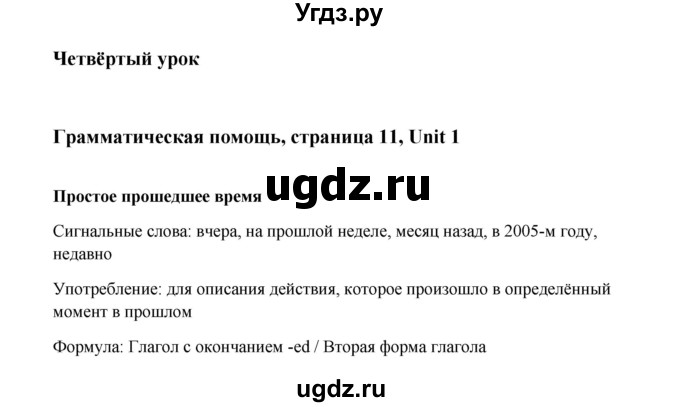 Угдз.ру

Четвёртый урок

Грамматическая помощь, страница 11, Unit 1

Простое прошедшее время ugdz.ru

Сигнальные слова: вчера, на прошлой неделе, месяц назад, в 2005-м году, недавно

Употребление: для описания действия, которое произошло в определённый момент в прошлом

Формула: Глагол с окончанием -ed / Вторая форма глагола

ugdz.ru